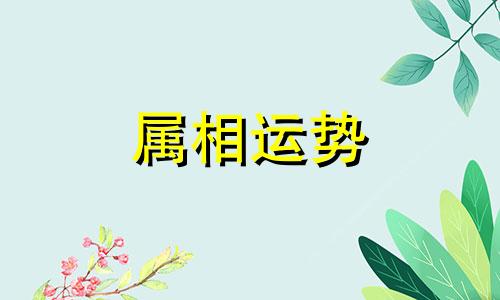 属相运势